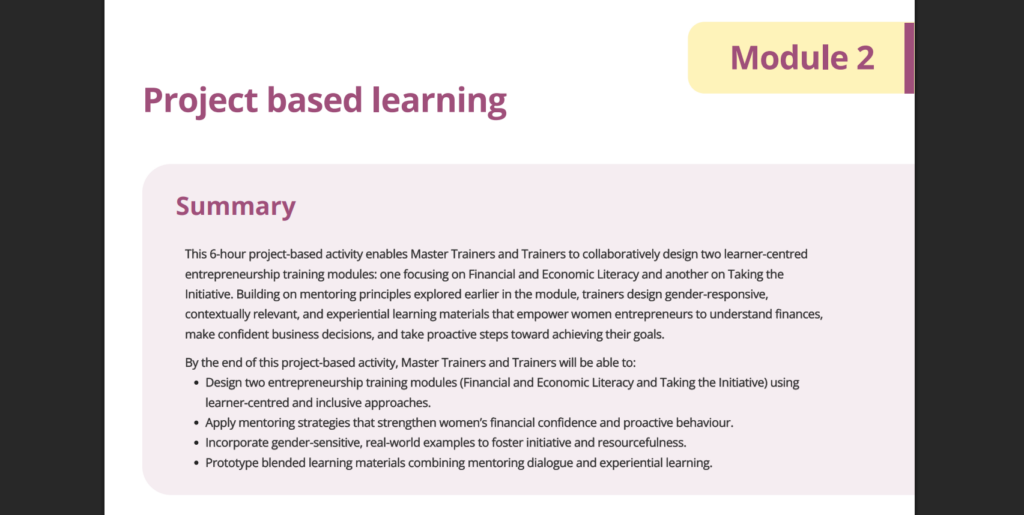 Module 2

Project based learning

Summary

This 6-hour project-based activity enables Master Trainers and Trainers to collaboratively design two learner-centred entrepreneurship training modules: one focusing on Financial and Economic Literacy and another on Taking the Initiative. Building on mentoring principles explored earlier in the module, trainers design gender-responsive, contextually relevant, and experiential learning materials that empower women entrepreneurs to understand finances, make confident business decisions, and take proactive steps toward achieving their goals.

By the end of this project-based activity, Master Trainers and Trainers will be able to:
• Design two entrepreneurship training modules (Financial and Economic Literacy and Taking the Initiative) using learner-centred and inclusive approaches.
• Apply mentoring strategies that strengthen women's financial confidence and proactive behaviour.
• Incorporate gender-sensitive, real-world examples to foster initiative and resourcefulness.
• Prototype blended learning materials combining mentoring dialogue and experiential learning.